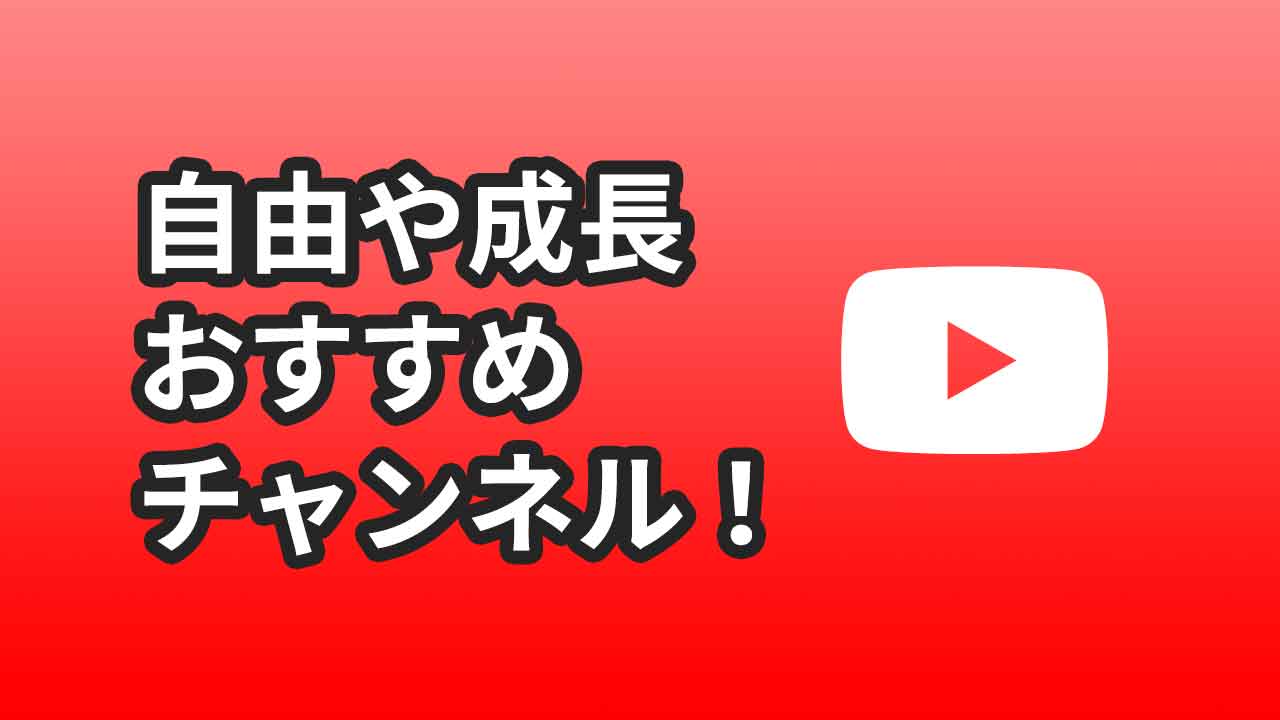 自由や成長
おすすめ
チャンネル！